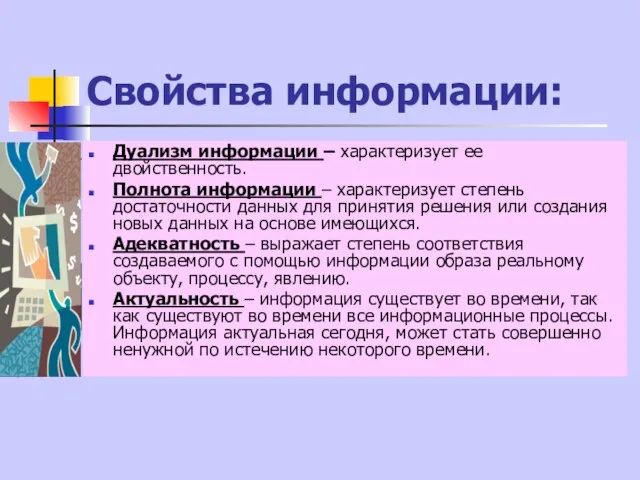 Свойства информации:

Дуализм информации – характеризует ее двойственность.

Полнота информации – характеризует степень достаточности данных для принятия решения или создания новых данных на основе имеющихся.

Адекватность – выражает степень соответствия создаваемого с помощью информации образа реальному объекту, процессу, явлению.

Актуальность – информация существует во времени, так как существуют во времени все информационные процессы. Информация актуальная сегодня, может стать совершенно ненужной по истечению некоторого времени.